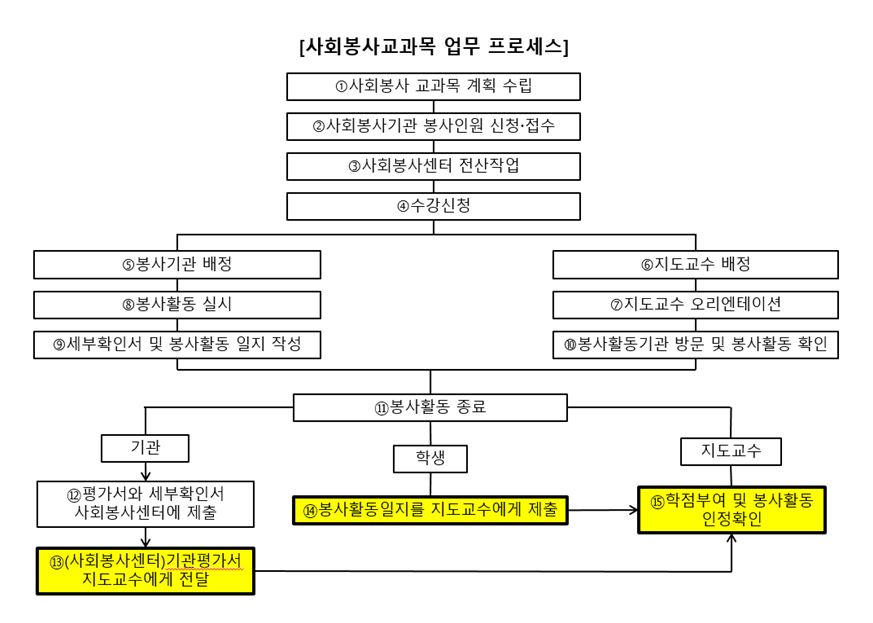 [사회봉사교과목 업무 프로세스]

①사회봉사 교과목 계획 수립

②사회봉사기관 봉사인원 신청·접수

③사회봉사센터 전산작업

④수강신청

⑤봉사기관 배정

⑧봉사활동 실시

⑨세부확인서 및 봉사활동 일지 작성

⑥지도교수 배정

⑦지도교수 오리엔테이션

⑩봉사활동기관 방문 및 봉사활동 확인

⑪봉사활동 종료

기관

⑫평가서와 세부확인서 사회봉사센터에 제출

⑬(사회봉사센터)기관평가서 지도교수에게 전달

학생

⑭봉사활동일지를 지도교수에게 제출

지도교수

⑮학점부여 및 봉사활동 인정확인